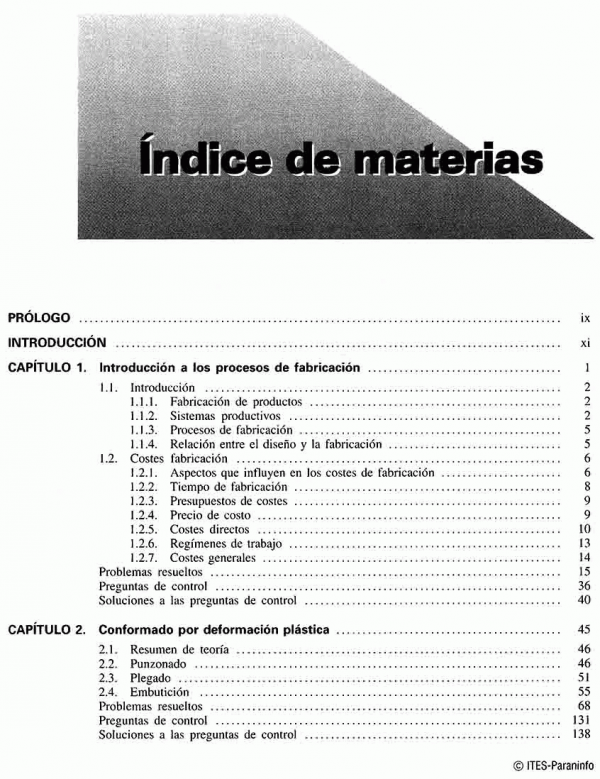 Índice de materias

PRÓLOGO ........ ix

INTRODUCCIÓN ........ xi

CAPÍTULO 1. Introducción a los procesos de fabricación ........ 1

1.1. Introducción ........ 2
1.1.1. Fabricación de productos ........ 2
1.1.2. Sistemas productivos ........ 2
1.1.3. Procesos de fabricación ........ 5
1.1.4. Relación entre el diseño y la fabricación ........ 5
1.2. Costes fabricación ........ 6
1.2.1. Aspectos que influyen en los costes de fabricación ........ 6
1.2.2. Tiempo de fabricación ........ 8
1.2.3. Presupuestos de costes ........ 9
1.2.4. Precio de costo ........ 9
1.2.5. Costes directos ........ 10
1.2.6. Regímenes de trabajo ........ 13
1.2.7. Costes generales ........ 14
Problemas resueltos ........ 15
Preguntas de control ........ 36
Soluciones a las preguntas de control ........ 40

CAPÍTULO 2. Conformado por deformación plástica ........ 45

2.1. Resumen de teoría ........ 46
2.2. Punzonado ........ 46
2.3. Plegado ........ 51
2.4. Embutición ........ 55
Problemas resueltos ........ 68
Preguntas de control ........ 131
Soluciones a las preguntas de control ........ 138

© ITES-Paraninfo